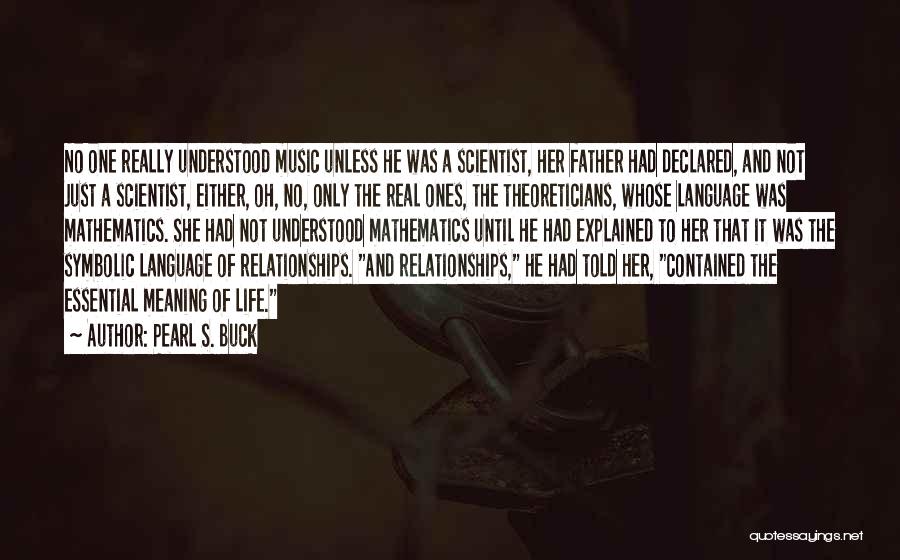 NO ONE REALLY UNDERSTOOD MUSIC UNLESS HE WAS A SCIENTIST, HER FATHER HAD DECLARED, AND NOT JUST A SCIENTIST, EITHER, OH, NO, ONLY THE REAL ONES, THE THEORETICIANS, WHOSE LANGUAGE WAS MATHEMATICS. SHE HAD NOT UNDERSTOOD MATHEMATICS UNTIL HE HAD EXPLAINED TO HER THAT IT WAS THE SYMBOLIC LANGUAGE OF RELATIONSHIPS. "AND RELATIONSHIPS," HE HAD TOLD HER, "CONTAINED THE ESSENTIAL MEANING OF LIFE."

~ AUTHOR: PEARL S. BUCK

quotessayings.net